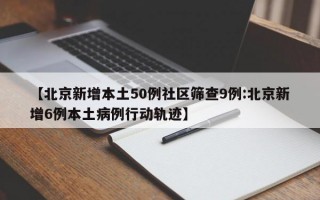 【北京新增本土50例社区筛查9例:北京新增6例本土病例行动轨迹】